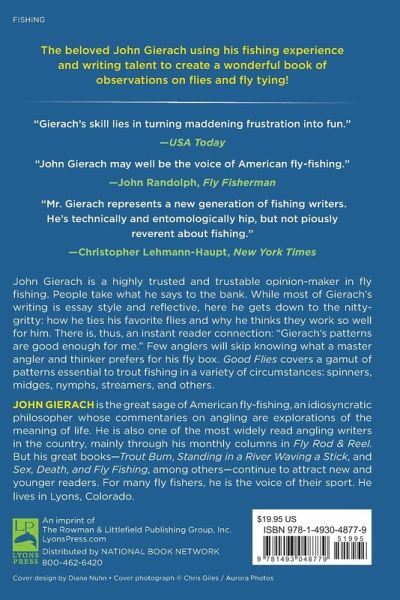 FISHING

The beloved John Gierach using his fishing experience and writing talent to create a wonderful book of observations on flies and fly tying!

"Gierach's skill lies in turning maddening frustration into fun."
—USA Today

"John Gierach may well be the voice of American fly-fishing."
—John Randolph, Fly Fisherman

"Mr. Gierach represents a new generation of fishing writers. He's technically and entomologically hip, but not piously reverent about fishing."
—Christopher Lehmann-Haupt, New York Times

John Gierach is a highly trusted and trustable opinion-maker in fly fishing. People take what he says to the bank. While most of Gierach's writing is essay style and reflective, here he gets down to the nitty-gritty: how he ties his favorite flies and why he thinks they work so well for him. There is, thus, an instant reader connection: "Gierach's patterns are good enough for me." Few anglers will skip knowing what a master angler and thinker prefers for his fly box. Good Flies covers a gamut of patterns essential to trout fishing in a variety of circumstances: spinners, midges, nymphs, streamers, and others.

JOHN GIERACH is the great sage of American fly-fishing, an idiosyncratic philosopher whose commentaries on angling are explorations of the meaning of life. He is also one of the most widely read angling writers in the country, mainly through his monthly columns in Fly Rod & Reel. But his great books—Trout Bum, Standing in a River Waving a Stick, and Sex, Death, and Fly Fishing, among others—continue to attract new and younger readers. For many fly fishers, he is the voice of their sport. He lives in Lyons, Colorado.

LP
LYONS PRESS
An imprint of
The Rowman & Littlefield Publishing Group, Inc.
LyonsPress.com
Distributed by NATIONAL BOOK NETWORK
800-462-6420

$19.95 US
ISBN 978-1-4930-4877-9
51995
9 781493 048779

Cover design by Diana Nuhn • Cover photograph © Chris Giles / Aurora Photos